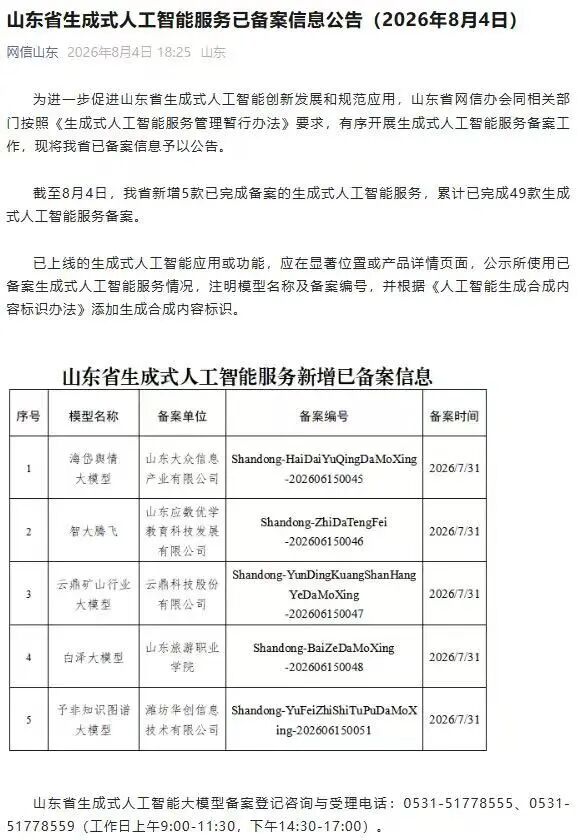 山东省生成式人工智能服务已备案信息公告（2026年8月4日）

网信山东 2026年8月4日 18:25 山东

为进一步促进山东省生成式人工智能创新发展和规范应用，山东省网信办会同相关部门按照《生成式人工智能服务管理暂行办法》要求，有序开展生成式人工智能服务备案工作，现将我省已备案信息予以公告。

截至8月4日，我省新增5款已完成备案的生成式人工智能服务，累计已完成49款生成式人工智能服务备案。

已上线的生成式人工智能应用或功能，应在显著位置或产品详情页面，公示所使用已备案生成式人工智能服务情况，注明模型名称及备案编号，并根据《人工智能生成合成内容标识办法》添加生成合成内容标识。

山东省生成式人工智能服务新增已备案信息

| 序号 | 模型名称 | 备案单位 | 备案编号 | 备案时间 |
|---|---|---|---|---|
| 1 | 海岱舆情大模型 | 山东大众信息产业有限公司 | Shandong-HaiDaiYuQingDaMoXing-202606150045 | 2026/7/31 |
| 2 | 智大腾飞 | 山东应数优学教育科技发展有限公司 | Shandong-ZhiDaTengFei-202606150046 | 2026/7/31 |
| 3 | 云鼎矿山行业大模型 | 云鼎科技股份有限公司 | Shandong-YunDingKuangShanHangYeDaMoXing-202606150047 | 2026/7/31 |
| 4 | 白泽大模型 | 山东旅游职业学院 | Shandong-BaiZeDaMoXing-202606150048 | 2026/7/31 |
| 5 | 予非知识图谱大模型 | 潍坊华创信息技术有限公司 | Shandong-YuFeiZhiShiTuPuDaMoXing-202606150051 | 2026/7/31 |

山东省生成式人工智能大模型备案登记咨询与受理电话：0531-51778555、0531-51778559（工作日上午9:00-11:30，下午14:30-17:00）。